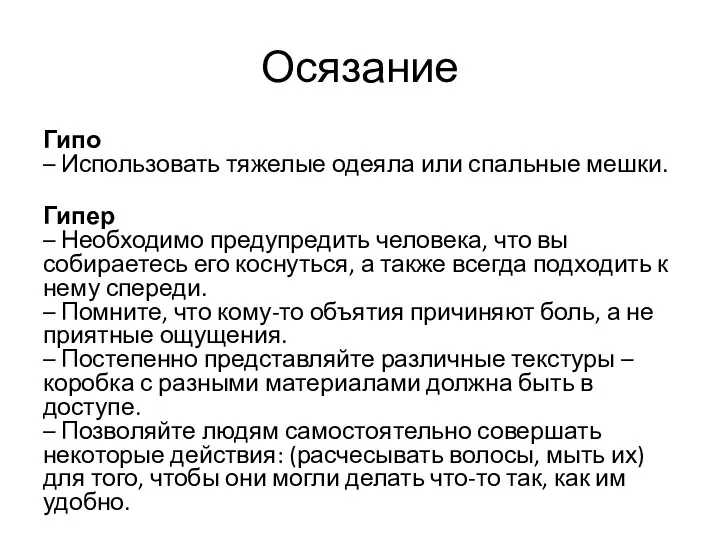 Осязание

**Гипо**
– Использовать тяжелые одеяла или спальные мешки.

**Гипер**
– Необходимо предупредить человека, что вы собираетесь его коснуться, а также всегда подходить к нему спереди.
– Помните, что кому-то объятия причиняют боль, а не приятные ощущения.
– Постепенно представляйте различные текстуры – коробка с разными материалами должна быть в доступе.
– Позволяйте людям самостоятельно совершать некоторые действия: (расчесывать волосы, мыть их) для того, чтобы они могли делать что-то так, как им удобно.